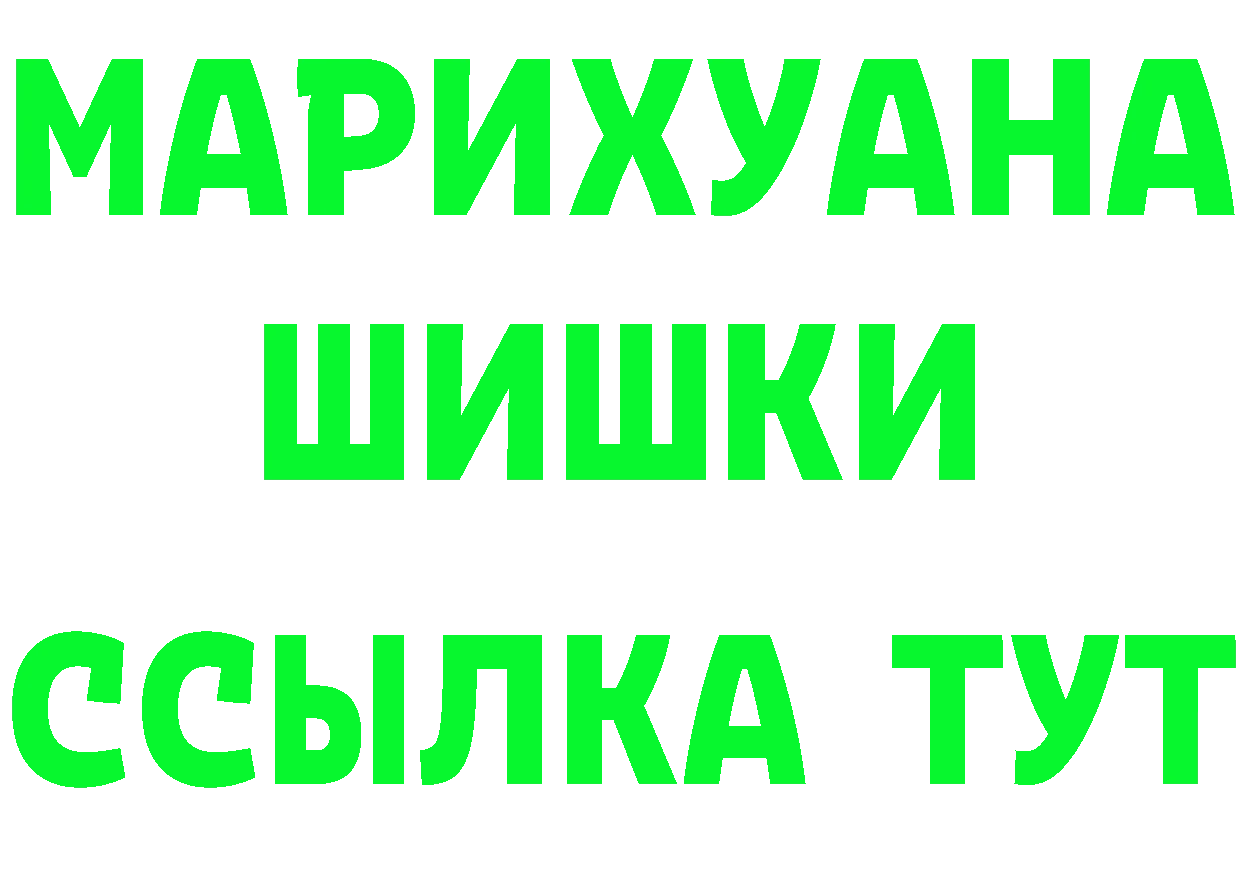 МАРИХУАНА
ШИШКИ
ССЫЛКА ТУТ